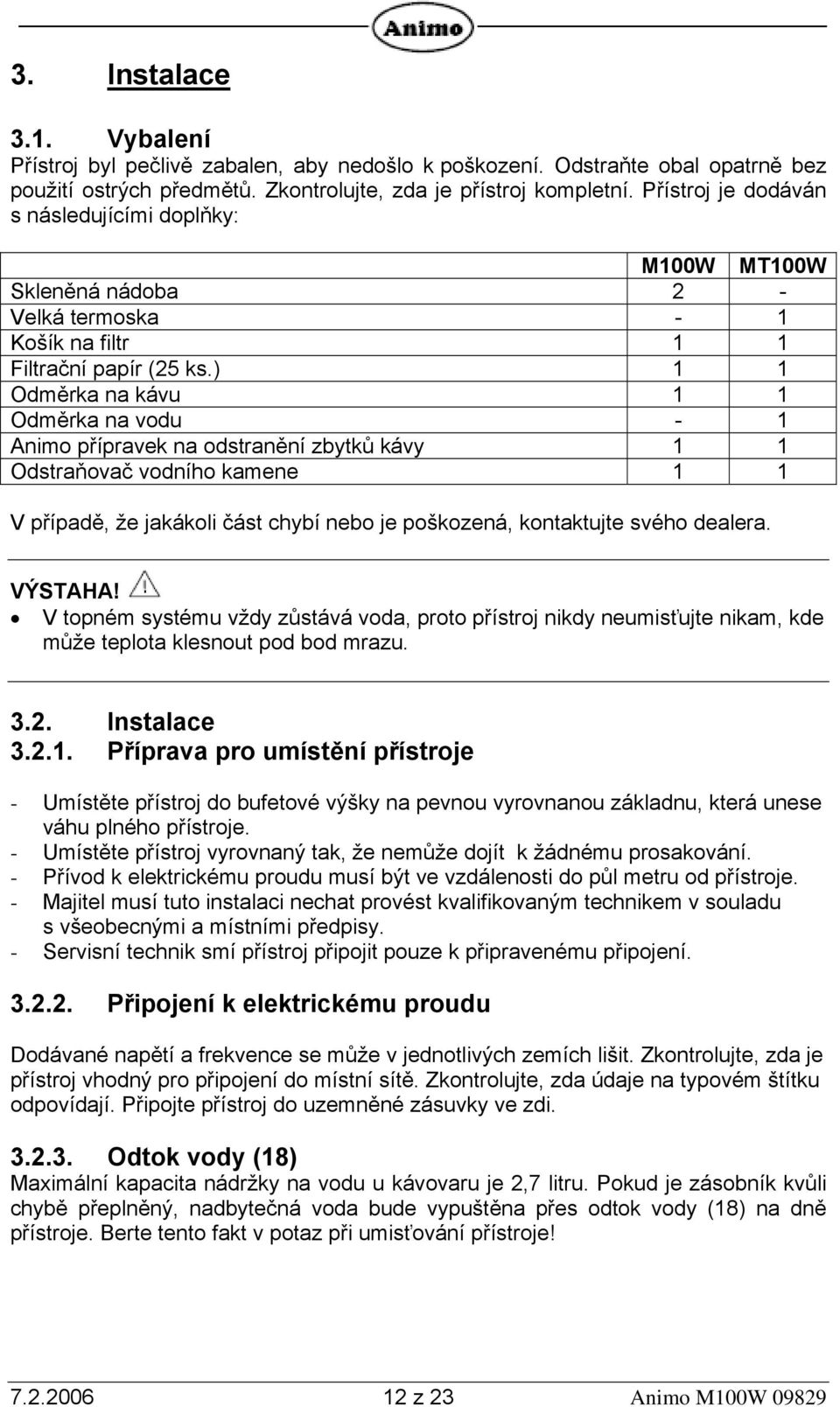 Animo

3. Instalace

3.1. Vybalení
Přístroj byl pečlivě zabalen, aby nedošlo k poškození. Odstraňte obal opatrně bez použití ostrých předmětů. Zkontrolujte, zda je přístroj kompletní. Přístroj je dodáván s následujícími doplňky:

| | M100W | MT100W |
|---|---|---|
| Skleněná nádoba | 2 | - |
| Velká termoska | - | 1 |
| Košík na filtr | 1 | 1 |
| Filtrační papír (25 ks.) | 1 | 1 |
| Odměrka na kávu | 1 | 1 |
| Odměrka na vodu | - | 1 |
| Animo přípravek na odstranění zbytků kávy | 1 | 1 |
| Odstraňovač vodního kamene | 1 | 1 |

V případě, že jakákoli část chybí nebo je poškozená, kontaktujte svého dealera.

VÝSTAHA!
• V topném systému vždy zůstává voda, proto přístroj nikdy neumisťujte nikam, kde může teplota klesnout pod bod mrazu.

3.2. Instalace
3.2.1. Příprava pro umístění přístroje

- Umístěte přístroj do bufetové výšky na pevnou vyrovnanou základnu, která unese váhu plného přístroje.
- Umístěte přístroj vyrovnaný tak, že nemůže dojít k žádnému prosakování.
- Přívod k elektrickému proudu musí být ve vzdálenosti do půl metru od přístroje.
- Majitel musí tuto instalaci nechat provést kvalifikovaným technikem v souladu s všeobecnými a místními předpisy.
- Servisní technik smí přístroj připojit pouze k připravenému připojení.

3.2.2. Připojení k elektrickému proudu

Dodávané napětí a frekvence se může v jednotlivých zemích lišit. Zkontrolujte, zda je přístroj vhodný pro připojení do místní sítě. Zkontrolujte, zda údaje na typovém štítku odpovídají. Připojte přístroj do uzemněné zásuvky ve zdi.

3.2.3. Odtok vody (18)
Maximální kapacita nádržky na vodu u kávovaru je 2,7 litru. Pokud je zásobník kvůli chybě přeplněný, nadbytečná voda bude vypuštěna přes odtok vody (18) na dně přístroje. Berte tento fakt v potaz při umisťování přístroje!

7.2.2006 12 z 23 Animo M100W 09829